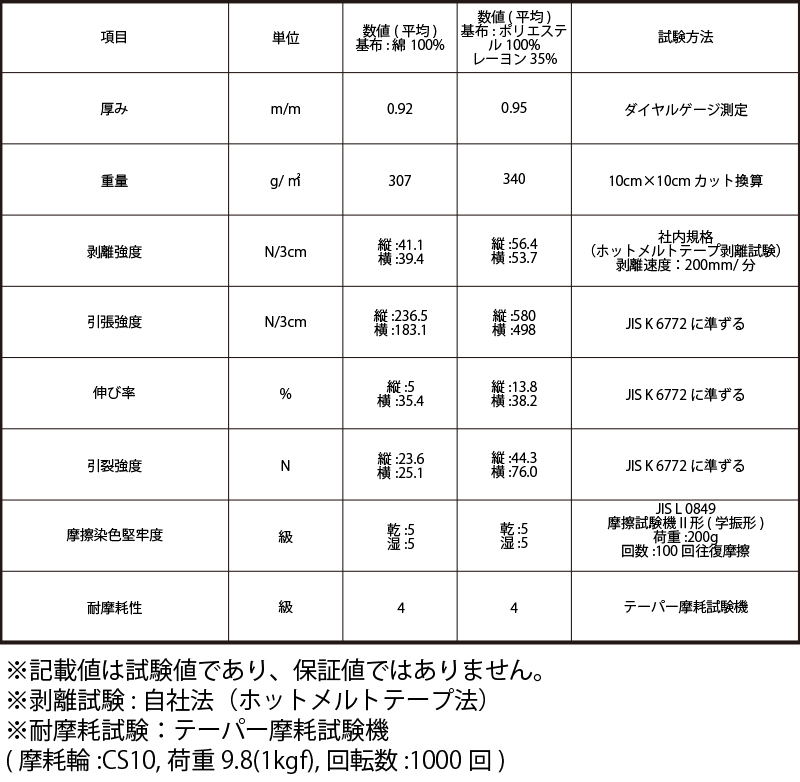 | 項目 | 単位 | 数値 ( 平均 ) 基布 : 綿 100% | 数値 ( 平均 ) 基布 : ポリエステル 100% レーヨン 35% | 試験方法 |
|---|---|---|---|---|
| 厚み | m/m | 0.92 | 0.95 | ダイヤルゲージ測定 |
| 重量 | g/ ㎡ | 307 | 340 | 10cm×10cm カット換算 |
| 剥離強度 | N/3cm | 縦 :41.1 横 :39.4 | 縦 :56.4 横 :53.7 | 社内規格 （ホットメルトテープ剥離試験） 剥離速度：200mm/ 分 |
| 引張強度 | N/3cm | 縦 :236.5 横 :183.1 | 縦 :580 横 :498 | JIS K 6772 に準ずる |
| 伸び率 | % | 縦 :5 横 :35.4 | 縦 :13.8 横 :38.2 | JIS K 6772 に準ずる |
| 引裂強度 | N | 縦 :23.6 横 :25.1 | 縦 :44.3 横 :76.0 | JIS K 6772 に準ずる |
| 摩擦染色堅牢度 | 級 | 乾 :5 湿 :5 | 乾 :5 湿 :5 | JIS L 0849 摩擦試験機 II 形 ( 学振形 ) 荷重 :200g 回数 :100 回往復摩擦 |
| 耐摩耗性 | 級 | 4 | 4 | テーパー摩耗試験機 |

※記載値は試験値であり、保証値ではありません。
※剥離試験 : 自社法（ホットメルトテープ法）
※耐摩耗試験：テーパー摩耗試験機
( 摩耗輪 :CS10, 荷重 9.8(1kgf), 回転数 :1000 回 )